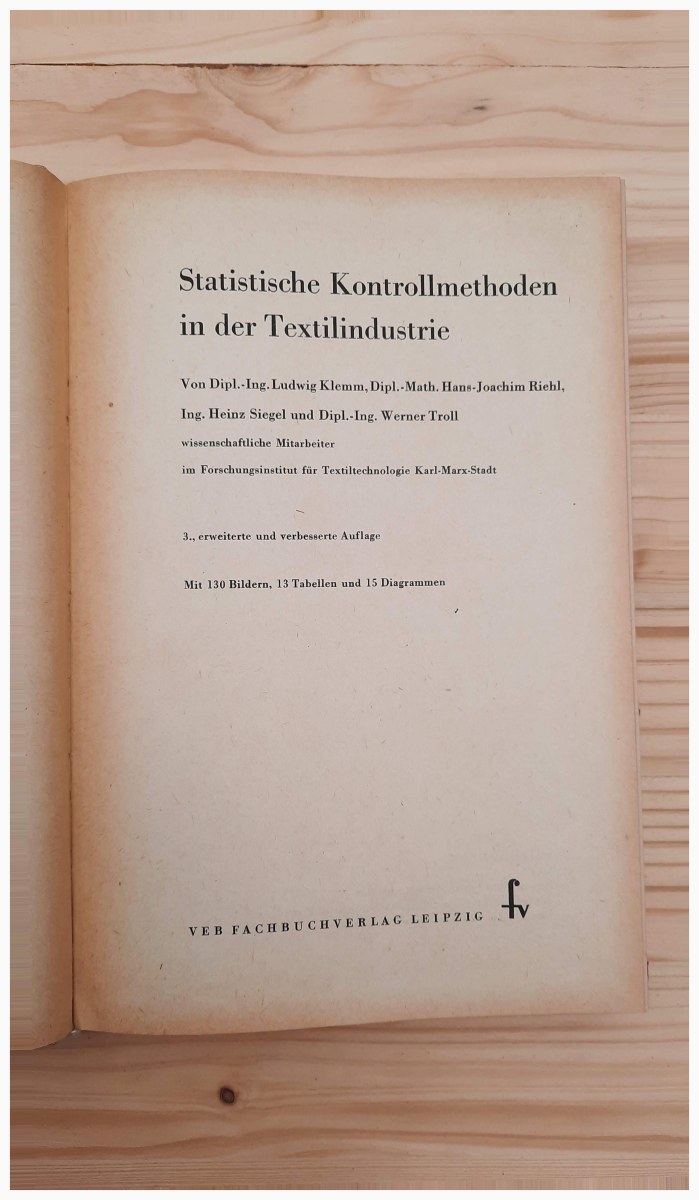 Statistische Kontrollmethoden in der Textilindustrie

Von Dipl.-Ing. Ludwig Klemm, Dipl.-Math. Hans-Joachim Riehl, Ing. Heinz Siegel und Dipl.-Ing. Werner Troll
wissenschaftliche Mitarbeiter
im Forschungsinstitut für Textiltechnologie Karl-Marx-Stadt

3., erweiterte und verbesserte Auflage

Mit 130 Bildern, 13 Tabellen und 15 Diagrammen

VEB FACHBUCHVERLAG LEIPZIG fv